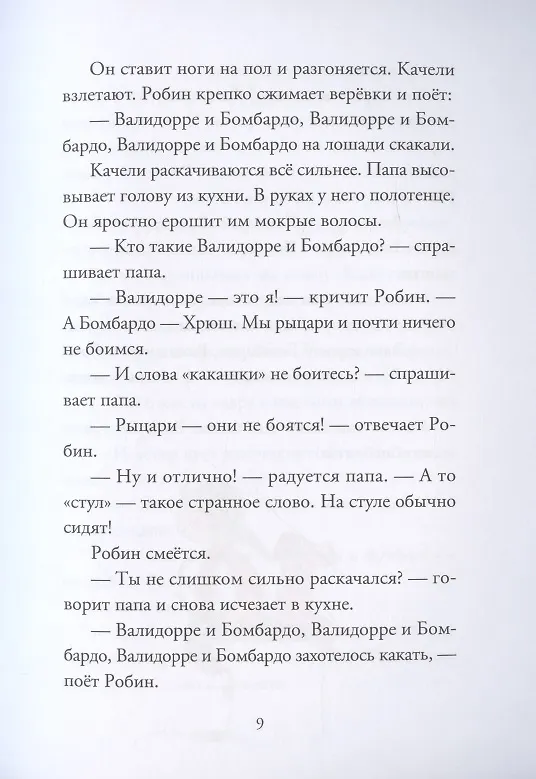 Он ставит ноги на пол и разгоняется. Качели взлетают. Робин крепко сжимает верёвки и поёт:
— Валидорре и Бомбардо, Валидорре и Бомбардо, Валидорре и Бомбардо на лошади скакали.
Качели раскачиваются всё сильнее. Папа высовывает голову из кухни. В руках у него полотенце. Он яростно ерошит им мокрые волосы.
— Кто такие Валидорре и Бомбардо? — спрашивает папа.
— Валидорре — это я! — кричит Робин. — А Бомбардо — Хрюш. Мы рыцари и почти ничего не боимся.
— И слова «какашки» не боитесь? — спрашивает папа.
— Рыцари — они не боятся! — отвечает Робин.
— Ну и отлично! — радуется папа. — А то «стул» — такое странное слово. На стуле обычно сидят!
Робин смеётся.
— Ты не слишком сильно раскачался? — говорит папа и снова исчезает в кухне.
— Валидорре и Бомбардо, Валидорре и Бомбардо, Валидорре и Бомбардо захотелось какать, — поёт Робин.

9